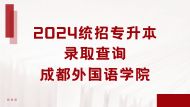 2024统招专升本
录取查询
成都外国语学院